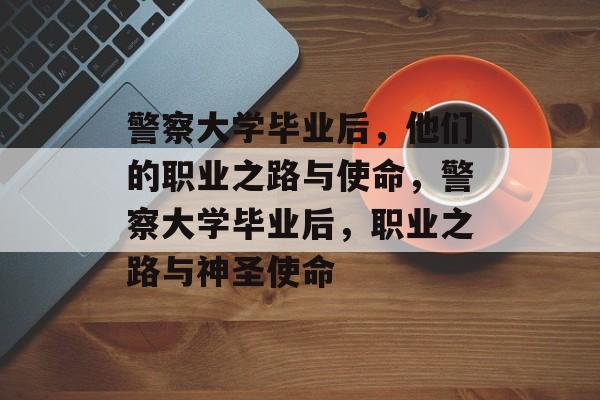 警察大学毕业后，他们的职业之路与使命，警察大学毕业后，职业之路与神圣使命